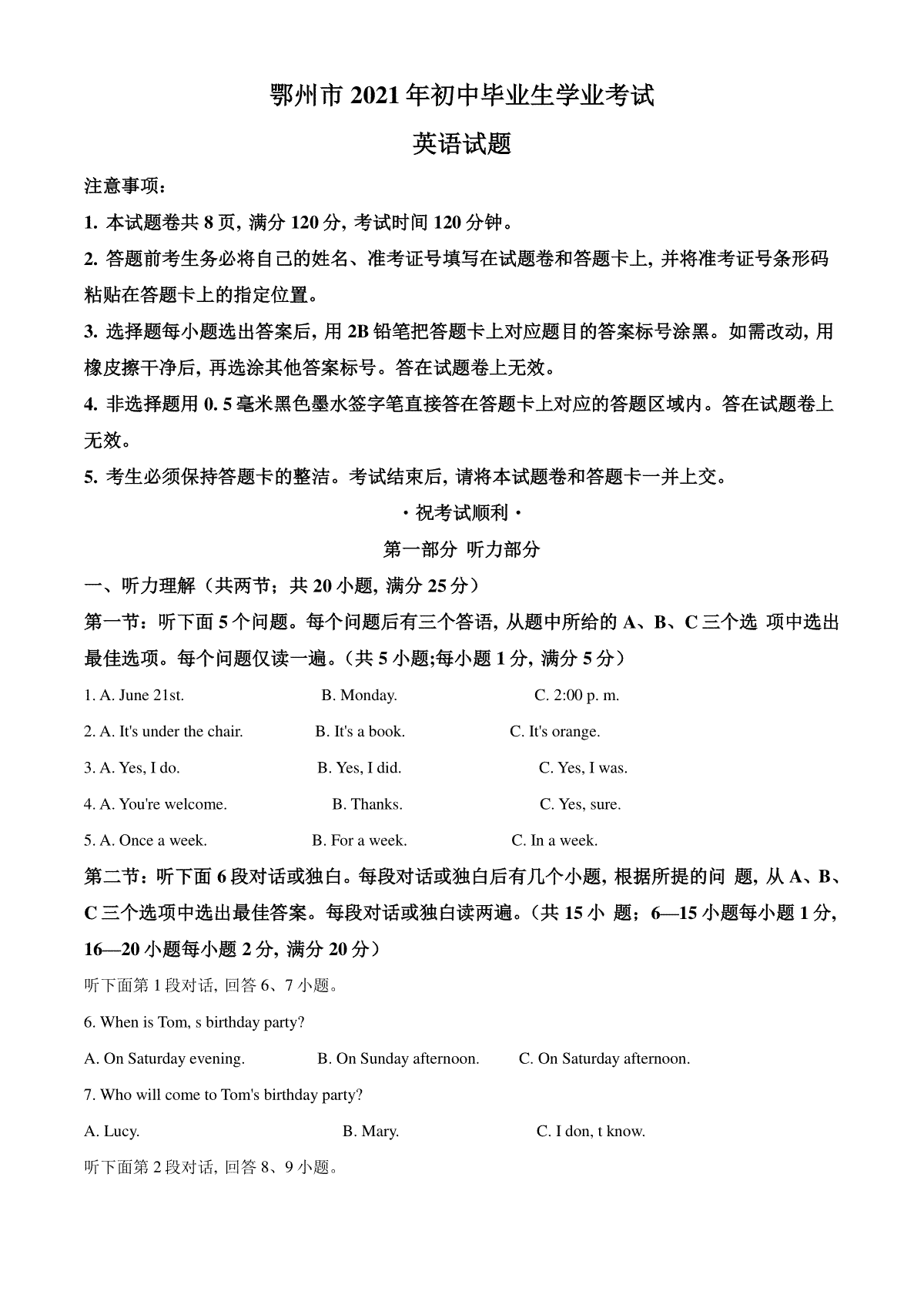 鄂州市 2021 年初中毕业生学业考试

英语试题

注意事项：

1. 本试题卷共 8 页, 满分 120 分, 考试时间 120 分钟。

2. 答题前考生务必将自己的姓名、准考证号填写在试题卷和答题卡上, 并将准考证号条形码粘贴在答题卡上的指定位置。

3. 选择题每小题选出答案后, 用 2B 铅笔把答题卡上对应题目的答案标号涂黑。如需改动, 用橡皮擦干净后, 再选涂其他答案标号。答在试题卷上无效。

4. 非选择题用 0. 5 毫米黑色墨水签字笔直接答在答题卡上对应的答题区域内。答在试题卷上无效。

5. 考生必须保持答题卡的整洁。考试结束后, 请将本试题卷和答题卡一并上交。

·祝考试顺利·

第一部分 听力部分

一、听力理解（共两节；共 20 小题, 满分 25 分）

第一节：听下面 5 个问题。每个问题后有三个答语, 从题中所给的 A、B、C 三个选 项中选出最佳选项。每个问题仅读一遍。（共 5 小题;每小题 1 分, 满分 5 分）

1. A. June 21st. B. Monday. C. 2:00 p. m.

2. A. It's under the chair. B. It's a book. C. It's orange.

3. A. Yes, I do. B. Yes, I did. C. Yes, I was.

4. A. You're welcome. B. Thanks. C. Yes, sure.

5. A. Once a week. B. For a week. C. In a week.

第二节：听下面 6 段对话或独白。每段对话或独白后有几个小题, 根据所提的问 题, 从 A、B、C 三个选项中选出最佳答案。每段对话或独白读两遍。（共 15 小 题；6—15 小题每小题 1 分, 16—20 小题每小题 2 分, 满分 20 分）

听下面第 1 段对话, 回答 6、7 小题。

6. When is Tom, s birthday party?

A. On Saturday evening. B. On Sunday afternoon. C. On Saturday afternoon.

7. Who will come to Tom's birthday party?

A. Lucy. B. Mary. C. I don, t know.

听下面第 2 段对话, 回答 8、9 小题。